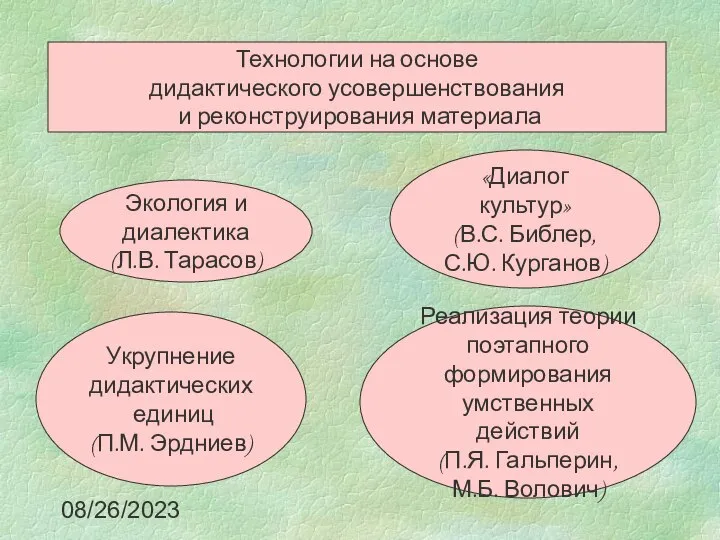 Технологии на основе дидактического усовершенствования и реконструирования материала

Экология и диалектика (Л.В. Тарасов)

«Диалог культур» (В.С. Библер, С.Ю. Курганов)

Укрупнение дидактических единиц (П.М. Эрдниев)

Реализация теории поэтапного формирования умственных действий (П.Я. Гальперин, М.Б. Волович)

08/26/2023